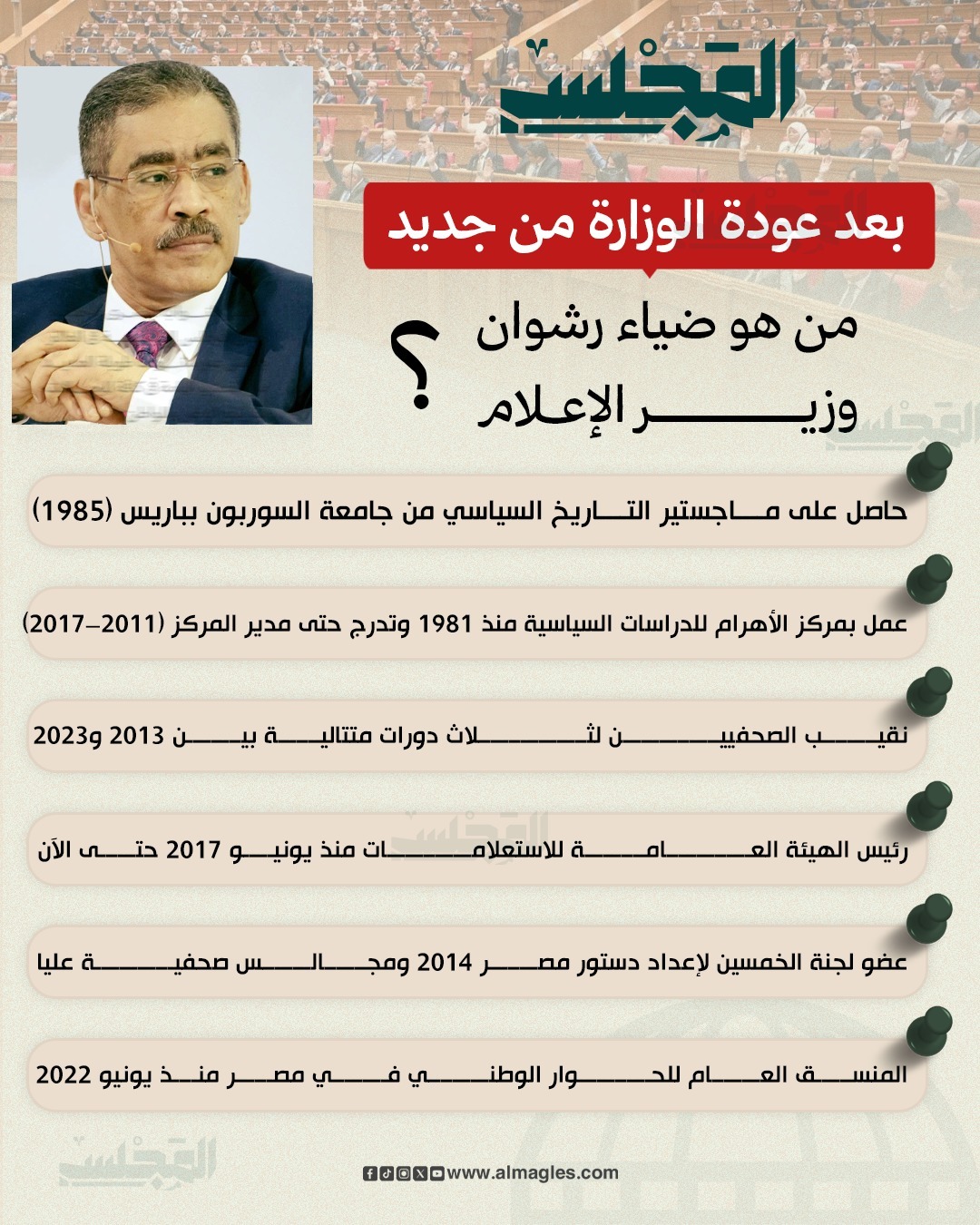 المجلس

بعد عودة الوزارة من جديد

من هو ضياء رشوان وزير الإعلام ؟

حاصل على ماجستير التاريخ السياسي من جامعة السوربون بباريس (1985)

عمل بمركز الأهرام للدراسات السياسية منذ 1981 وتدرج حتى مدير المركز (2011–2017)

نقيب الصحفيين لثلاث دورات متتالية بين 2013 و2023

رئيس الهيئة العامة للاستعلامات منذ يونيو 2017 حتى الآن

عضو لجنة الخمسين لإعداد دستور مصر 2014 ومجالس صحفية عليا

المنسق العام للحوار الوطني في مصر منذ يونيو 2022

www.almagles.com